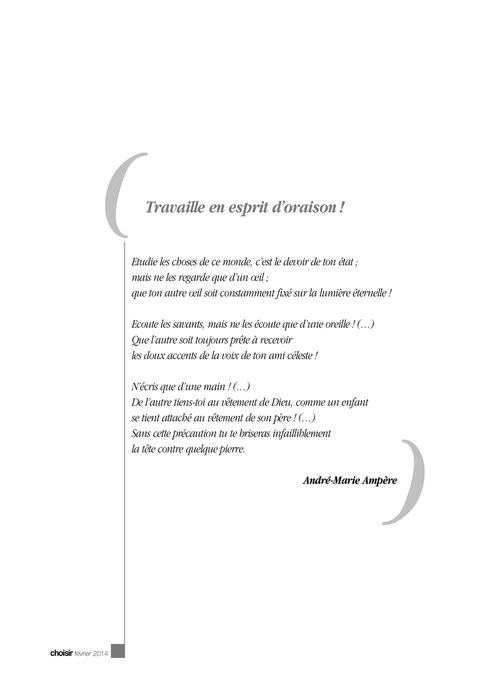 Travaille en esprit d'oraison !

Etudie les choses de ce monde, c'est le devoir de ton état ;
mais ne les regarde que d'un œil ;
que ton autre œil soit constamment fixé sur la lumière éternelle !

Ecoute les savants, mais ne les écoute que d'une oreille ! (...)
Que l'autre soit toujours prête à recevoir
les doux accents de la voix de ton ami céleste !

N'écris que d'une main ! (...)
De l'autre tiens-toi au vêtement de Dieu, comme un enfant
se tient attaché au vêtement de son père ! (...)
Sans cette précaution tu te briseras infailliblement
la tête contre quelque pierre.

André-Marie Ampère

choisir février 2014